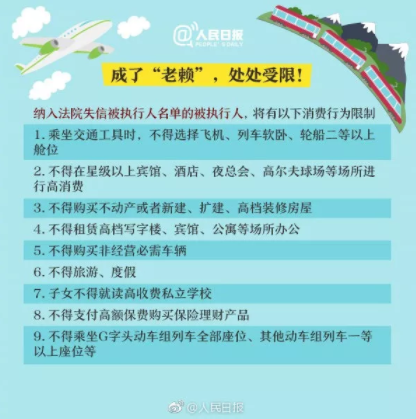 @人民日报
PEOPLE'S DAILY

成了“老赖”，处处受限！

纳入法院失信被执行人名单的被执行人，将有以下消费行为限制

1.乘坐交通工具时，不得选择飞机、列车软卧、轮船二等以上舱位

2.不得在星级以上宾馆、酒店、夜总会、高尔夫球场等场所进行高消费

3.不得购买不动产或者新建、扩建、高档装修房屋

4.不得租赁高档写字楼、宾馆、公寓等场所办公

5.不得购买非经营必需车辆

6.不得旅游、度假

7.子女不得就读高收费私立学校

8.不得支付高额保费购买保险理财产品

9.不得乘坐G字头动车组列车全部座位、其他动车组列车一等以上座位等

@人民日报